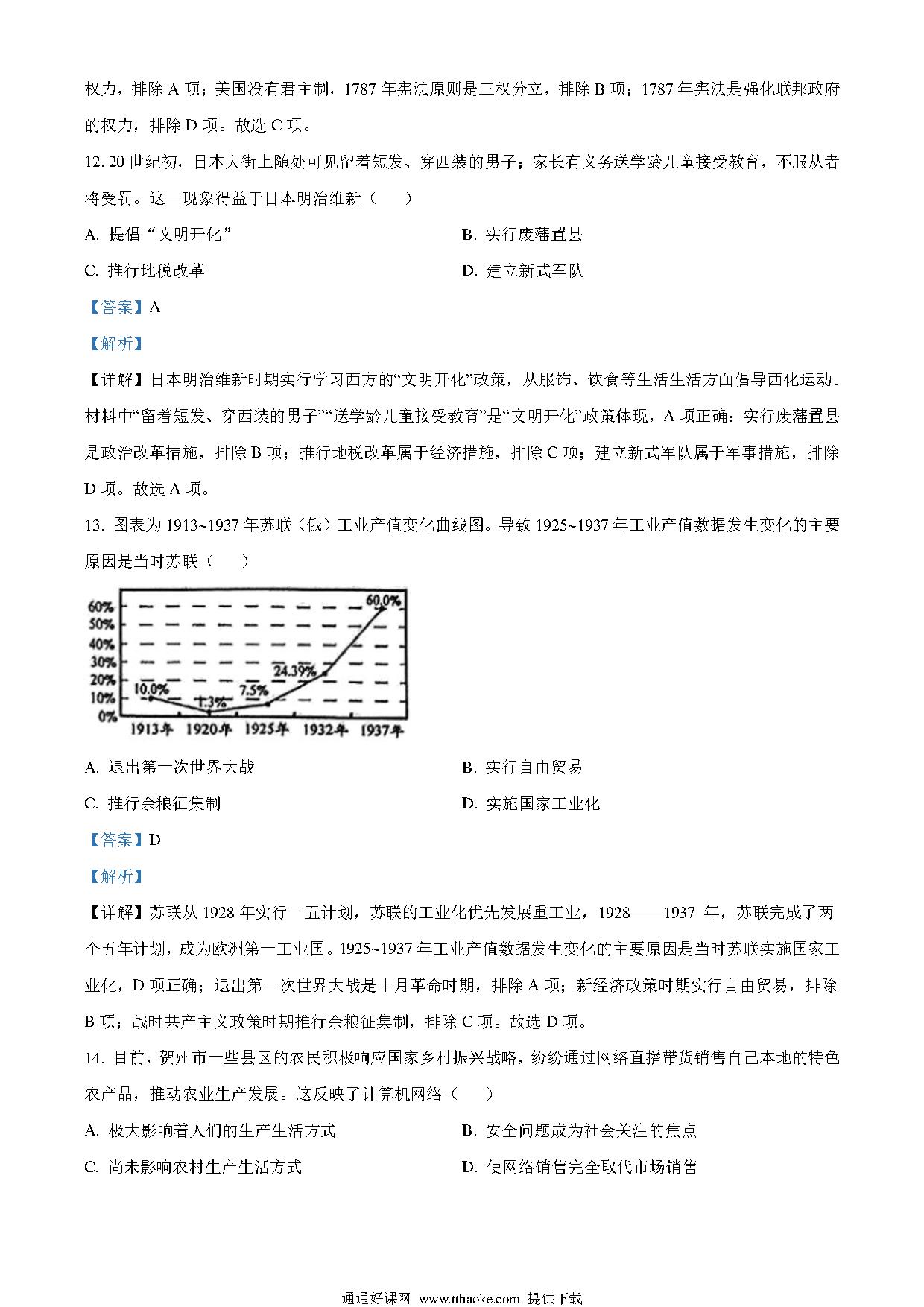 权力，排除 A 项；美国没有君主制，1787 年宪法原则是三权分立，排除 B 项；1787 年宪法是强化联邦政府的权力，排除 D 项。故选 C 项。

12. 20 世纪初，日本大街上随处可见留着短发、穿西装的男子；家长有义务送学龄儿童接受教育，不服从者将受罚。这一现象得益于日本明治维新（　　）

A. 提倡“文明开化”

B. 实行废藩置县

C. 推行地税改革

D. 建立新式军队

【答案】A

【解析】

【详解】日本明治维新时期实行学习西方的“文明开化”政策，从服饰、饮食等生活生活方面倡导西化运动。材料中“留着短发、穿西装的男子”“送学龄儿童接受教育”是“文明开化”政策体现，A 项正确；实行废藩置县是政治改革措施，排除 B 项；推行地税改革属于经济措施，排除 C 项；建立新式军队属于军事措施，排除 D 项。故选 A 项。

13. 图表为 1913~1937 年苏联（俄）工业产值变化曲线图。导致 1925~1937 年工业产值数据发生变化的主要原因是当时苏联（　　）

60%
50%
40%
30%
20%
10%
0%
10.0%
1.3%
7.5%
24.39%
60.0%
1913年 1920年 1925年 1932年 1937年

A. 退出第一次世界大战

B. 实行自由贸易

C. 推行余粮征集制

D. 实施国家工业化

【答案】D

【解析】

【详解】苏联从 1928 年实行一五计划，苏联的工业化优先发展重工业，1928——1937 年，苏联完成了两个五年计划，成为欧洲第一工业国。1925~1937 年工业产值数据发生变化的主要原因是当时苏联实施国家工业化，D 项正确；退出第一次世界大战是十月革命时期，排除 A 项；新经济政策时期实行自由贸易，排除 B 项；战时共产主义政策时期推行余粮征集制，排除 C 项。故选 D 项。

14. 目前，贺州市一些县区的农民积极响应国家乡村振兴战略，纷纷通过网络直播带货销售自己本地的特色农产品，推动农业生产发展。这反映了计算机网络（　　）

A. 极大影响着人们的生产生活方式

B. 安全问题成为社会关注的焦点

C. 尚未影响农村生产生活方式

D. 使网络销售完全取代市场销售

通通好课网 www.tthaoke.com 提供下载